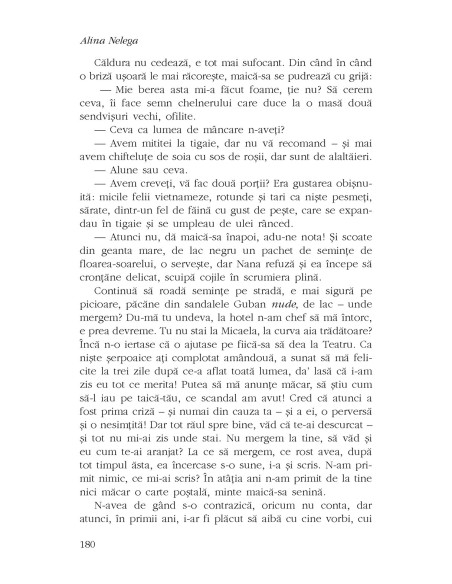 Alina Nelega

Căldura nu cedează, e tot mai sufocant. Din când în când o briză ușoară le mai răcorește, maică-sa se pudrează cu grijă:

— Mie berea asta mi-a făcut foame, ție nu? Să cerem ceva, îi face semn chelnerului care duce la o masă două sendvișuri vechi, ofilite.

— Ceva ca lumea de mâncare n-aveți?

— Avem mititei la tigaie, dar nu vă recomand – și mai avem chifteluțe de soia cu sos de roșii, dar sunt de alaltăieri.

— Alune sau ceva.

— Avem creveți, vă fac două porții? Era gustarea obișnuită: micile felii vietnameze, rotunde și tari ca niște pesmeți, sărate, dintr-un fel de făină cu gust de pește, care se expandau în tigaie și se umpleau de ulei rânced.

— Atunci nu, dă maică-sa înapoi, adu-ne nota! Și scoate din geanta mare, de lac negru un pachet de semințe de floarea-soarelui, o servește, dar Nana refuză și ea începe să cronțăne delicat, scuipă cojile în scrumiera plină.

Continuă să roadă semințe pe stradă, e mai sigură pe picioare, păcăne din sandalele Guban nude, de lac – unde mergem? Du-mă tu undeva, la hotel n-am chef să mă întorc, e prea devreme. Tu nu stai la Micaela, la curva aia trădătoare? Încă n-o iertase că o ajutase pe fiică-sa să dea la Teatru. Ca niște șerpoaice ați complotat amândouă, a sunat să mă felicite la trei zile după ce-a aflat toată lumea, da' lasă că i-am zis eu tot ce merita! Putea să mă anunțe măcar, să știu cum să-l iau pe taică-tău, ce scandal am avut! Cred că atunci a fost prima criză – și numai din cauza ta – și a ei, o perversă și o nesimțită! Dar tot răul spre bine, văd că te-ai descurcat – și tot nu mi-ai zis unde stai. Nu mergem la tine, să văd și eu cum te-ai aranjat? La ce să mergem, ce rost avea, după tot timpul ăsta, ea încercase s-o sune, i-a și scris. N-am primit nimic, ce mi-ai scris? În atâția ani n-am primit de la tine nici măcar o carte poștală, minte maică-sa senină.

N-avea de gând s-o contrazică, oricum nu conta, dar atunci, în primii ani, i-ar fi plăcut să aibă cu cine vorbi, cui

180